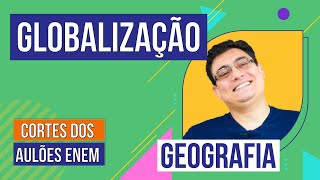 GLOBALIZAÇÃO

CORTES DOS
AULÕES ENEM

GEOGRAFIA